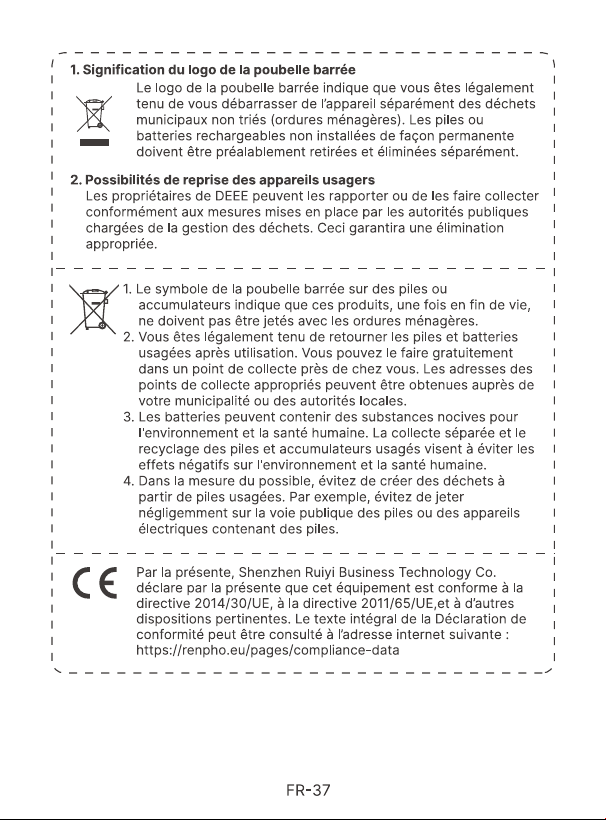 1. Signification du logo de la poubelle barrée

Le logo de la poubelle barrée indique que vous êtes légalement tenu de vous débarrasser de l'appareil séparément des déchets municipaux non triés (ordures ménagères). Les piles ou batteries rechargeables non installées de façon permanente doivent être préalablement retirées et éliminées séparément.

2. Possibilités de reprise des appareils usagers

Les propriétaires de DEEE peuvent les rapporter ou de les faire collecter conformément aux mesures mises en place par les autorités publiques chargées de la gestion des déchets. Ceci garantira une élimination appropriée.

1. Le symbole de la poubelle barrée sur des piles ou accumulateurs indique que ces produits, une fois en fin de vie, ne doivent pas être jetés avec les ordures ménagères.
2. Vous êtes légalement tenu de retourner les piles et batteries usagées après utilisation. Vous pouvez le faire gratuitement dans un point de collecte près de chez vous. Les adresses des points de collecte appropriés peuvent être obtenues auprès de votre municipalité ou des autorités locales.
3. Les batteries peuvent contenir des substances nocives pour l'environnement et la santé humaine. La collecte séparée et le recyclage des piles et accumulateurs usagés visent à éviter les effets négatifs sur l'environnement et la santé humaine.
4. Dans la mesure du possible, évitez de créer des déchets à partir de piles usagées. Par exemple, évitez de jeter négligemment sur la voie publique des piles ou des appareils électriques contenant des piles.

CE

Par la présente, Shenzhen Ruiyi Business Technology Co. déclare par la présente que cet équipement est conforme à la directive 2014/30/UE, à la directive 2011/65/UE,et à d'autres dispositions pertinentes. Le texte intégral de la Déclaration de conformité peut être consulté à l'adresse internet suivante : https://renpho.eu/pages/compliance-data

FR-37